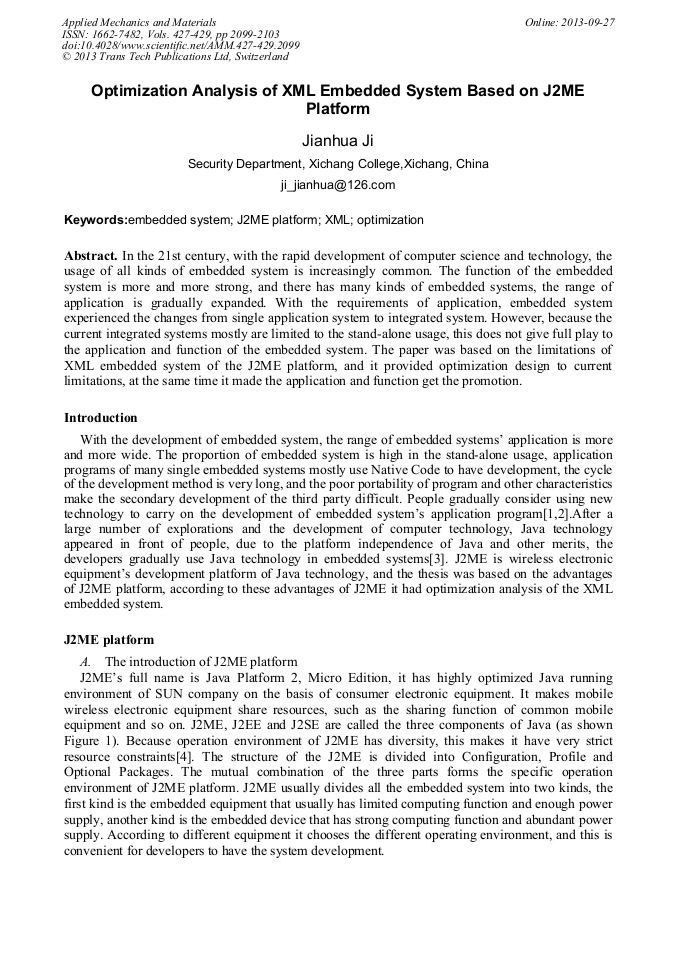 Applied Mechanics and Materials
ISSN: 1662-7482, Vols. 427-429, pp 2099-2103
doi:10.4028/www.scientific.net/AMM.427-429.2099
© 2013 Trans Tech Publications Ltd, Switzerland

Online: 2013-09-27

Optimization Analysis of XML Embedded System Based on J2ME Platform

Jianhua Ji

Security Department, Xichang College,Xichang, China

ji_jianhua@126.com

Keywords:embedded system; J2ME platform; XML; optimization

Abstract. In the 21st century, with the rapid development of computer science and technology, the usage of all kinds of embedded system is increasingly common. The function of the embedded system is more and more strong, and there has many kinds of embedded systems, the range of application is gradually expanded. With the requirements of application, embedded system experienced the changes from single application system to integrated system. However, because the current integrated systems mostly are limited to the stand-alone usage, this does not give full play to the application and function of the embedded system. The paper was based on the limitations of XML embedded system of the J2ME platform, and it provided optimization design to current limitations, at the same time it made the application and function get the promotion.

Introduction

With the development of embedded system, the range of embedded systems' application is more and more wide. The proportion of embedded system is high in the stand-alone usage, application programs of many single embedded systems mostly use Native Code to have development, the cycle of the development method is very long, and the poor portability of program and other characteristics make the secondary development of the third party difficult. People gradually consider using new technology to carry on the development of embedded system's application program[1,2].After a large number of explorations and the development of computer technology, Java technology appeared in front of people, due to the platform independence of Java and other merits, the developers gradually use Java technology in embedded systems[3]. J2ME is wireless electronic equipment's development platform of Java technology, and the thesis was based on the advantages of J2ME platform, according to these advantages of J2ME it had optimization analysis of the XML embedded system.

J2ME platform

A. The introduction of J2ME platform

J2ME's full name is Java Platform 2, Micro Edition, it has highly optimized Java running environment of SUN company on the basis of consumer electronic equipment. It makes mobile wireless electronic equipment share resources, such as the sharing function of common mobile equipment and so on. J2ME, J2EE and J2SE are called the three components of Java (as shown Figure 1). Because operation environment of J2ME has diversity, this makes it have very strict resource constraints[4]. The structure of the J2ME is divided into Configuration, Profile and Optional Packages. The mutual combination of the three parts forms the specific operation environment of J2ME platform. J2ME usually divides all the embedded system into two kinds, the first kind is the embedded equipment that usually has limited computing function and enough power supply, another kind is the embedded device that has strong computing function and abundant power supply. According to different equipment it chooses the different operating environment, and this is convenient for developers to have the system development.